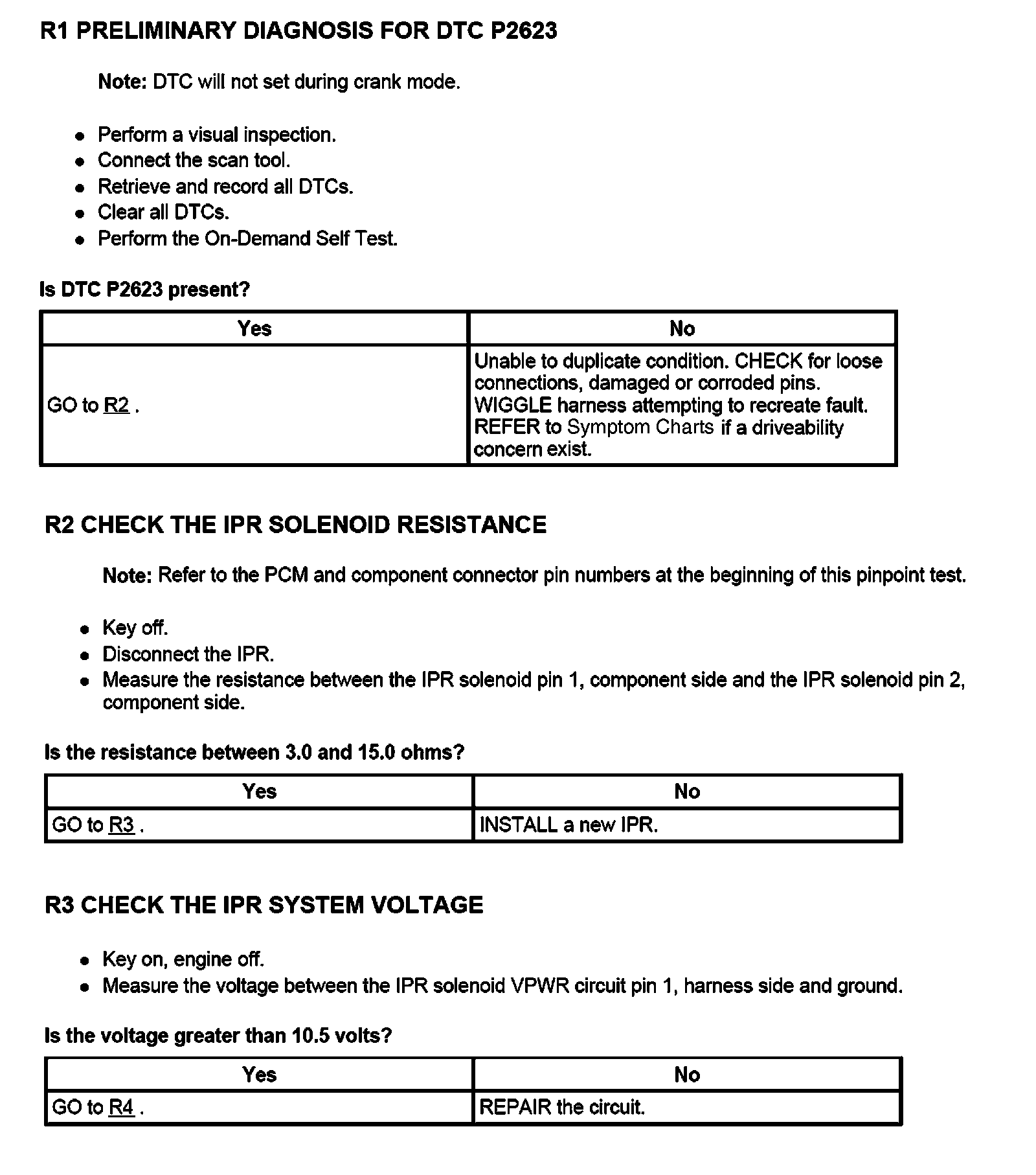 R1 PRELIMINARY DIAGNOSIS FOR DTC P2623

Note: DTC will not set during crank mode.

- Perform a visual inspection.
- Connect the scan tool.
- Retrieve and record all DTCs.
- Clear all DTCs.
- Perform the On-Demand Self Test.

Is DTC P2623 present?

| Yes | No |
|---|---|
| GO to R2 . | Unable to duplicate condition. CHECK for loose connections, damaged or corroded pins. WIGGLE harness attempting to recreate fault. REFER to Symptom Charts if a driveability concern exist. |

R2 CHECK THE IPR SOLENOID RESISTANCE

Note: Refer to the PCM and component connector pin numbers at the beginning of this pinpoint test.

- Key off.
- Disconnect the IPR.
- Measure the resistance between the IPR solenoid pin 1, component side and the IPR solenoid pin 2, component side.

Is the resistance between 3.0 and 15.0 ohms?

| Yes | No |
|---|---|
| GO to R3 . | INSTALL a new IPR. |

R3 CHECK THE IPR SYSTEM VOLTAGE

- Key on, engine off.
- Measure the voltage between the IPR solenoid VPWR circuit pin 1, harness side and ground.

Is the voltage greater than 10.5 volts?

| Yes | No |
|---|---|
| GO to R4 . | REPAIR the circuit. |